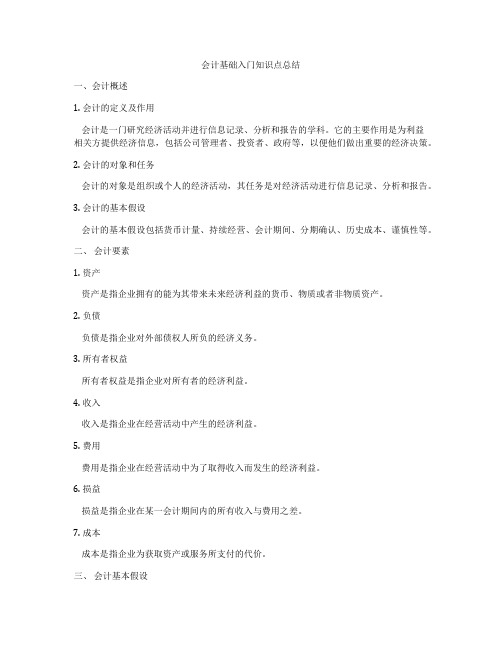 会计基础入门知识点总结

一、会计概述

1. 会计的定义及作用

会计是一门研究经济活动并进行信息记录、分析和报告的学科。它的主要作用是为利益相关方提供经济信息，包括公司管理者、投资者、政府等，以便他们做出重要的经济决策。

2. 会计的对象和任务

会计的对象是组织或个人的经济活动，其任务是对经济活动进行信息记录、分析和报告。

3. 会计的基本假设

会计的基本假设包括货币计量、持续经营、会计期间、分期确认、历史成本、谨慎性等。

二、 会计要素

1. 资产

资产是指企业拥有的能为其带来未来经济利益的货币、物质或者非物质资产。

2. 负债

负债是指企业对外部债权人所负的经济义务。

3. 所有者权益

所有者权益是指企业对所有者的经济利益。

4. 收入

收入是指企业在经营活动中产生的经济利益。

5. 费用

费用是指企业在经营活动中为了取得收入而发生的经济利益。

6. 损益

损益是指企业在某一会计期间内的所有收入与费用之差。

7. 成本

成本是指企业为获取资产或服务所支付的代价。

三、 会计基本假设